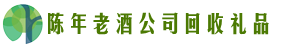 陈年老酒公司回收礼品